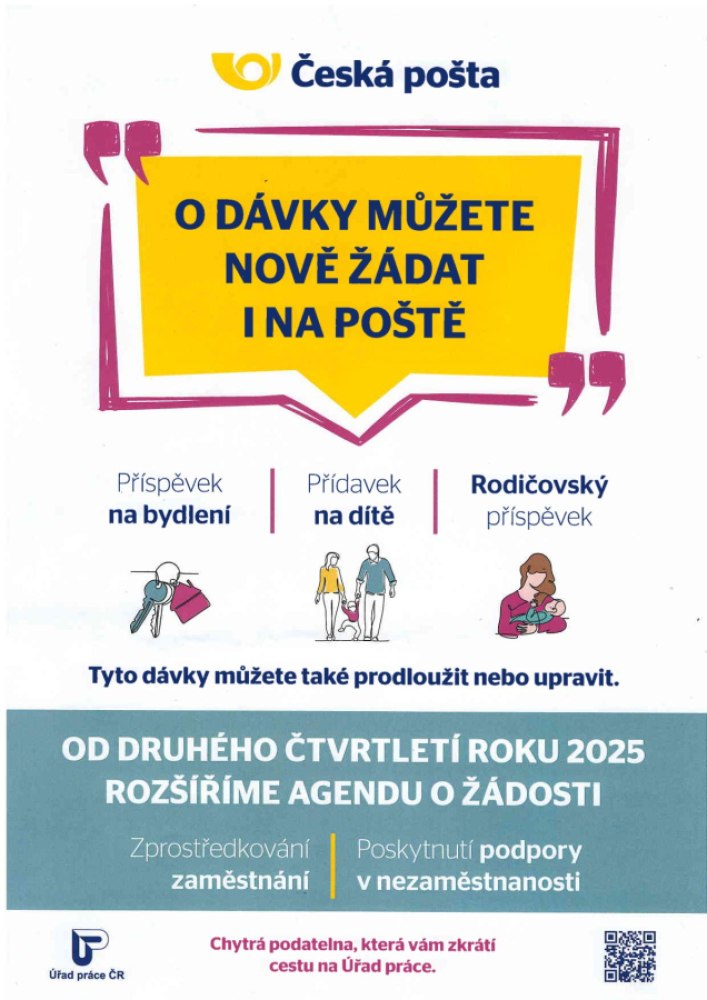 Česká pošta

O DÁVKY MŮŽETE NOVĚ ŽÁDAT I NA POŠTĚ

Příspěvek
na bydlení

Přídavek
na dítě

Rodičovský
příspěvek

Tyto dávky můžete také prodloužit nebo upravit.

OD DRUHÉHO ČTVRTLETÍ ROKU 2025
ROZŠÍŘÍME AGENDU O ŽÁDOSTI

Zprostředkování
zaměstnání

Poskytnutí podpory
v nezaměstnanosti

Úřad práce ČR

Chytrá podatelna, která vám zkrátí cestu na Úřad práce.